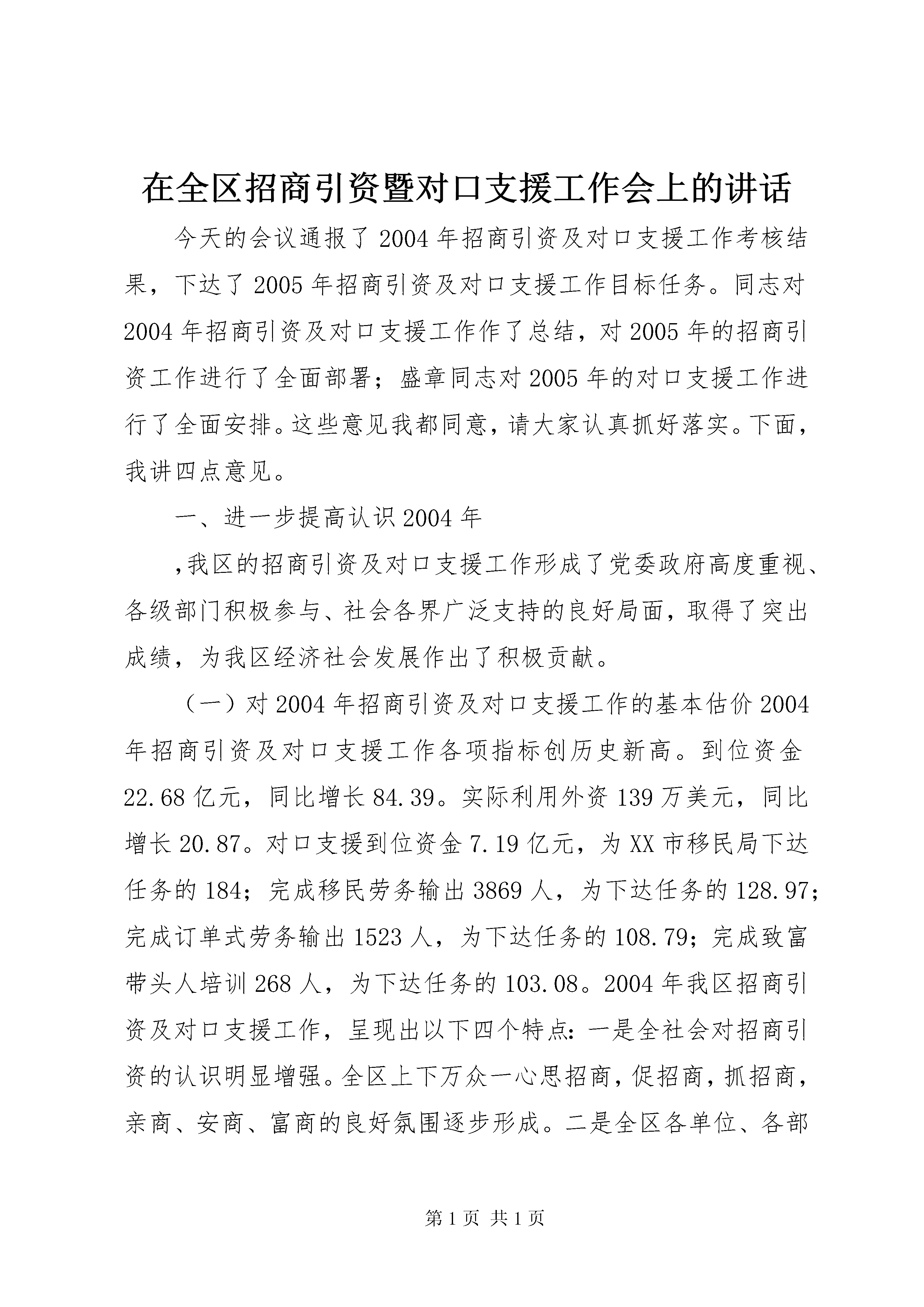 在全区招商引资暨对口支援工作会上的讲话

今天的会议通报了2004年招商引资及对口支援工作考核结果，下达了2005年招商引资及对口支援工作目标任务。同志对2004年招商引资及对口支援工作作了总结，对2005年的招商引资工作进行了全面部署；盛章同志对2005年的对口支援工作进行了全面安排。这些意见我都同意，请大家认真抓好落实。下面，我讲四点意见。

一、进一步提高认识2004年

,我区的招商引资及对口支援工作形成了党委政府高度重视、各级部门积极参与、社会各界广泛支持的良好局面，取得了突出成绩，为我区经济社会发展作出了积极贡献。

（一）对2004年招商引资及对口支援工作的基本估价2004年招商引资及对口支援工作各项指标创历史新高。到位资金22.68亿元，同比增长84.39。实际利用外资139万美元，同比增长20.87。对口支援到位资金7.19亿元，为XX市移民局下达任务的184；完成移民劳务输出3869人，为下达任务的128.97；完成订单式劳务输出1523人，为下达任务的108.79；完成致富带头人培训268人，为下达任务的103.08。2004年我区招商引资及对口支援工作，呈现出以下四个特点：一是全社会对招商引资的认识明显增强。全区上下万众一心思招商，促招商，抓招商，亲商、安商、富商的良好氛围逐步形成。二是全区各单位、各部

第1页 共1页